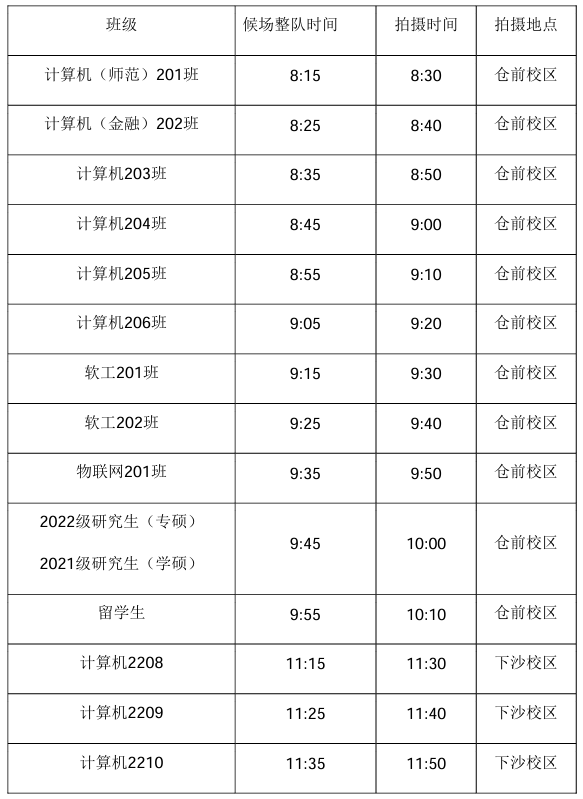 | 班级 | 候场整队时间 | 拍摄时间 | 拍摄地点 |
|---|---|---|---|
| 计算机（师范）201班 | 8:15 | 8:30 | 仓前校区 |
| 计算机（金融）202班 | 8:25 | 8:40 | 仓前校区 |
| 计算机203班 | 8:35 | 8:50 | 仓前校区 |
| 计算机204班 | 8:45 | 9:00 | 仓前校区 |
| 计算机205班 | 8:55 | 9:10 | 仓前校区 |
| 计算机206班 | 9:05 | 9:20 | 仓前校区 |
| 软工201班 | 9:15 | 9:30 | 仓前校区 |
| 软工202班 | 9:25 | 9:40 | 仓前校区 |
| 物联网201班 | 9:35 | 9:50 | 仓前校区 |
| 2022级研究生（专硕） 2021级研究生（学硕） | 9:45 | 10:00 | 仓前校区 |
| 留学生 | 9:55 | 10:10 | 仓前校区 |
| 计算机2208 | 11:15 | 11:30 | 下沙校区 |
| 计算机2209 | 11:25 | 11:40 | 下沙校区 |
| 计算机2210 | 11:35 | 11:50 | 下沙校区 |